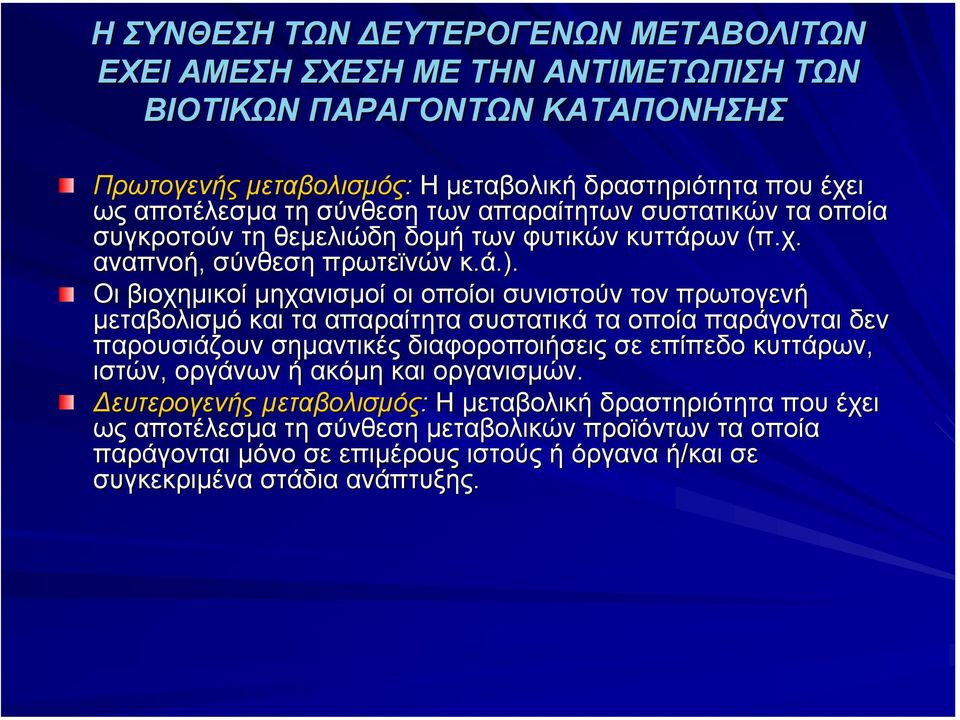 Η ΣΥΝΘΕΣΗ ΤΩΝ ΔΕΥΤΕΡΟΓΕΝΩΝ ΜΕΤΑΒΟΛΙΤΩΝ ΕΧΕΙ ΑΜΕΣΗ ΣΧΕΣΗ ΜΕ ΤΗΝ ΑΝΤΙΜΕΤΩΠΙΣΗ ΤΩΝ ΒΙΟΤΙΚΩΝ ΠΑΡΑΓΟΝΤΩΝ ΚΑΤΑΠΟΝΗΣΗΣ

Πρωτογενής μεταβολισμός: Η μεταβολική δραστηριότητα που έχει ως αποτέλεσμα τη σύνθεση των απαραίτητων συστατικών τα οποία συγκροτούν τη θεμελιώδη δομή των φυτικών κυττάρων (π.χ. αναπνοή, σύνθεση πρωτεϊνών κ.ά.).

Οι βιοχημικοί μηχανισμοί οι οποίοι συνιστούν τον πρωτογενή μεταβολισμό και τα απαραίτητα συστατικά τα οποία παράγονται δεν παρουσιάζουν σημαντικές διαφοροποιήσεις σε επίπεδο κυττάρων, ιστών, οργάνων ή ακόμη και οργανισμών.

Δευτερογενής μεταβολισμός: Η μεταβολική δραστηριότητα που έχει ως αποτέλεσμα τη σύνθεση μεταβολικών προϊόντων τα οποία παράγονται μόνο σε επιμέρους ιστούς ή όργανα ή/και σε συγκεκριμένα στάδια ανάπτυξης.